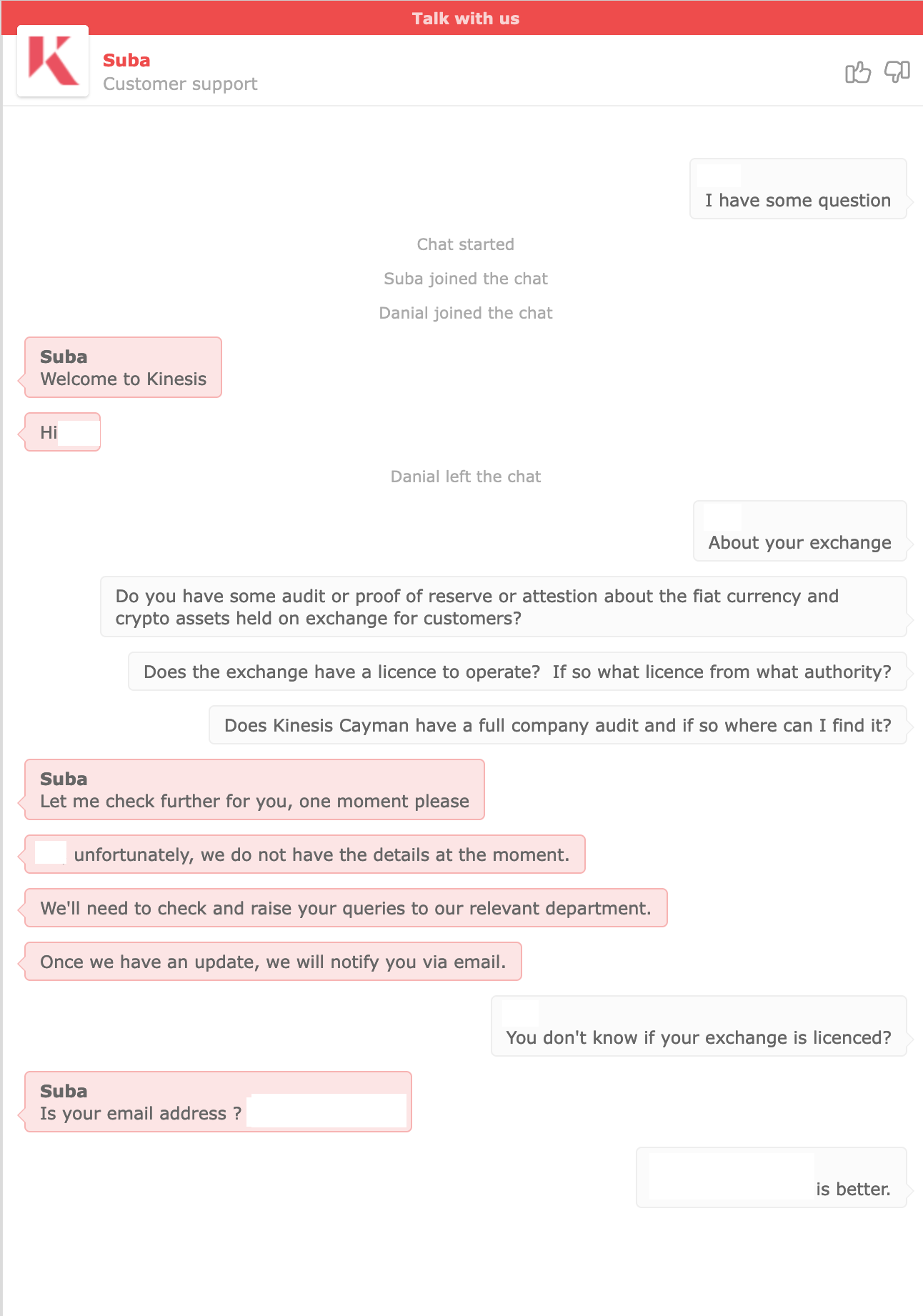 Talk with us

Suba
Customer support

I have some question

Chat started

Suba joined the chat

Danial joined the chat

Suba
Welcome to Kinesis

Hi

Danial left the chat

About your exchange

Do you have some audit or proof of reserve or attestion about the fiat currency and crypto assets held on exchange for customers?

Does the exchange have a licence to operate? If so what licence from what authority?

Does Kinesis Cayman have a full company audit and if so where can I find it?

Suba
Let me check further for you, one moment please

unfortunately, we do not have the details at the moment.

We'll need to check and raise your queries to our relevant department.

Once we have an update, we will notify you via email.

You don't know if your exchange is licenced?

Suba
Is your email address ?

is better.